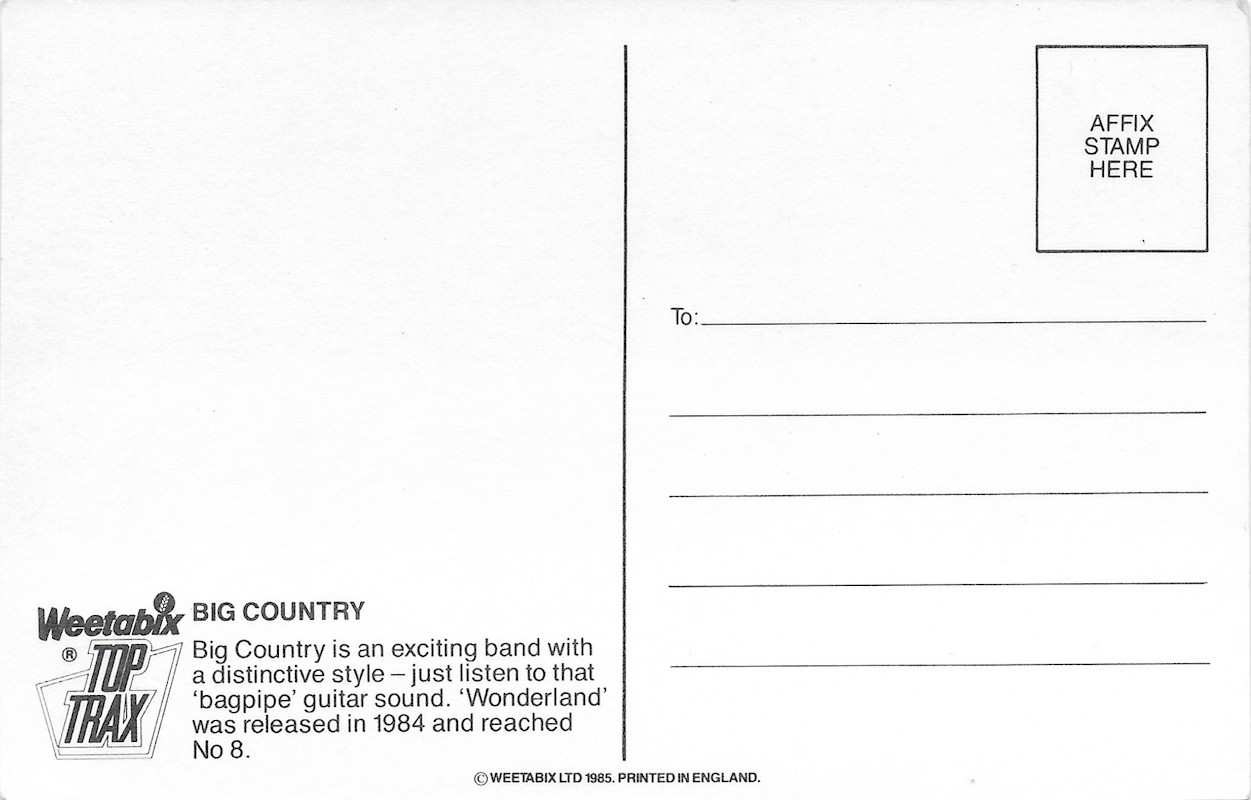 AFFIX
STAMP
HERE

To:

Weetabix
®
TOP
TRAX

BIG COUNTRY

Big Country is an exciting band with a distinctive style – just listen to that 'bagpipe' guitar sound. 'Wonderland' was released in 1984 and reached No 8.

© WEETABIX LTD 1985. PRINTED IN ENGLAND.